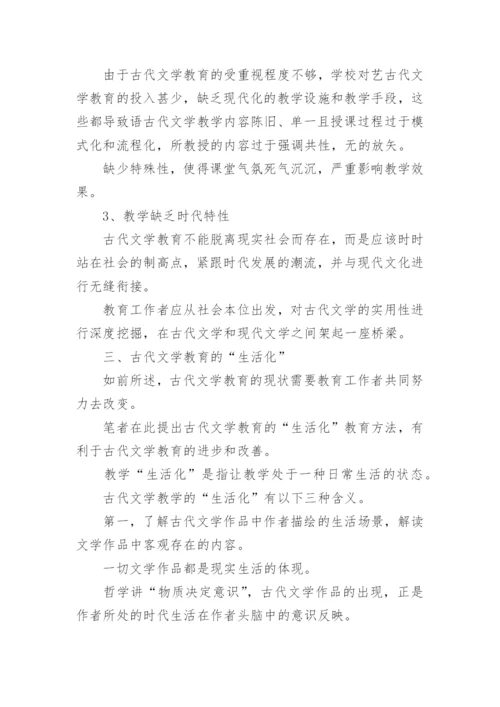 由于古代文学教育的受重视程度不够，学校对艺古代文学教育的投入甚少，缺乏现代化的教学设施和教学手段，这些都导致语古代文学教学内容陈旧、单一且授课过程过于模式化和流程化，所教授的内容过于强调共性，无的放矢。

缺少特殊性，使得课堂气氛死气沉沉，严重影响教学效果。

3、教学缺乏时代特性

古代文学教育不能脱离现实社会而存在，而是应该时时站在社会的制高点，紧跟时代发展的潮流，并与现代文化进行无缝衔接。

教育工作者应从社会本位出发，对古代文学的实用性进行深度挖掘，在古代文学和现代文学之间架起一座桥梁。

三、古代文学教育的“生活化”

如前所述，古代文学教育的现状需要教育工作者共同努力去改变。

笔者在此提出古代文学教育的“生活化”教育方法，有利于古代文学教育的进步和改善。

教学“生活化”是指让教学处于一种日常生活的状态。

古代文学教学的“生活化”有以下三种含义。

第一，了解古代文学作品中作者描绘的生活场景，解读文学作品中客观存在的内容。

一切文学作品都是现实生活的体现。

哲学讲“物质决定意识”，古代文学作品的出现，正是作者所处的时代生活在作者头脑中的意识反映。